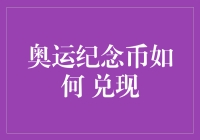 奥运纪念币如何 兑现